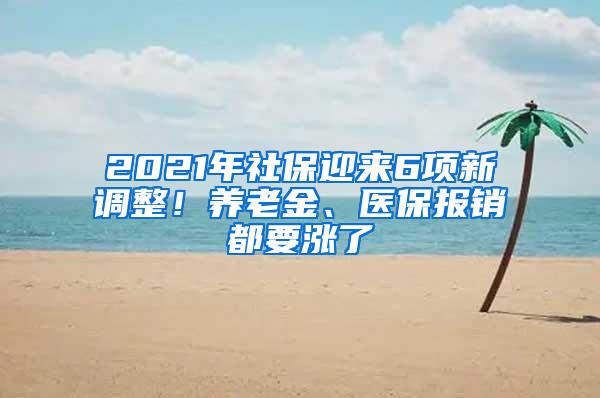 2021年社保迎来6项新调整！养老金、医保报销都要涨了